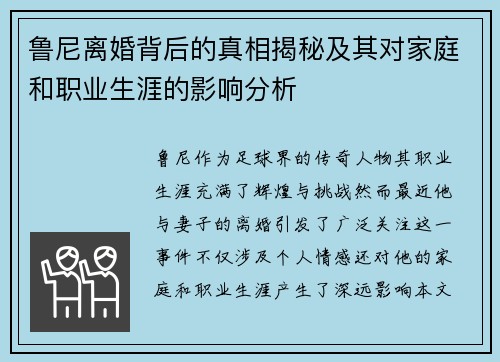 鲁尼离婚背后的真相揭秘及其对家庭和职业生涯的影响分析

鲁尼作为足球界的传奇人物其职业生涯充满了辉煌与挑战然而最近他与妻子的离婚引发了广泛关注这一事件不仅涉及个人情感还对他的家庭和职业生涯产生了深远影响本文